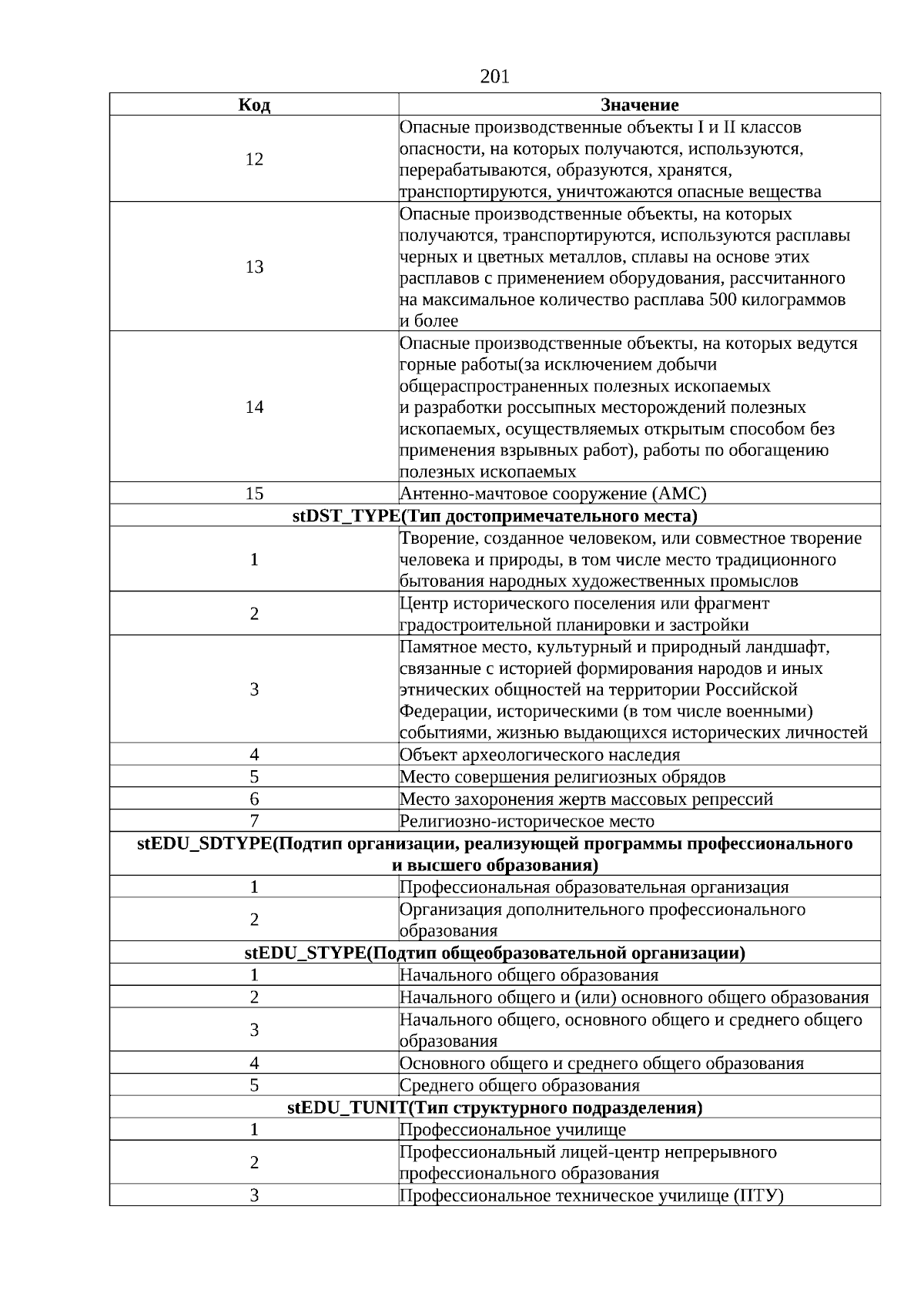 201

| Код | Значение |
|---|---|
| 12 | Опасные производственные объекты I и II классов опасности, на которых получаются, используются, перерабатываются, образуются, хранятся, транспортируются, уничтожаются опасные вещества |
| 13 | Опасные производственные объекты, на которых получаются, транспортируются, используются расплавы черных и цветных металлов, сплавы на основе этих расплавов с применением оборудования, рассчитанного на максимальное количество расплава 500 килограммов и более |
| 14 | Опасные производственные объекты, на которых ведутся горные работы(за исключением добычи общераспространенных полезных ископаемых и разработки россыпных месторождений полезных ископаемых, осуществляемых открытым способом без применения взрывных работ), работы по обогащению полезных ископаемых |
| 15 | Антенно-мачтовое сооружение (АМС) |
| stDST_TYPE(Тип достопримечательного места) | |
| 1 | Творение, созданное человеком, или совместное творение человека и природы, в том числе место традиционного бытования народных художественных промыслов |
| 2 | Центр исторического поселения или фрагмент градостроительной планировки и застройки |
| 3 | Памятное место, культурный и природный ландшафт, связанные с историей формирования народов и иных этнических общностей на территории Российской Федерации, историческими (в том числе военными) событиями, жизнью выдающихся исторических личностей |
| 4 | Объект археологического наследия |
| 5 | Место совершения религиозных обрядов |
| 6 | Место захоронения жертв массовых репрессий |
| 7 | Религиозно-историческое место |
| stEDU_SDTYPE(Подтип организации, реализующей программы профессионального и высшего образования) | |
| 1 | Профессиональная образовательная организация |
| 2 | Организация дополнительного профессионального образования |
| stEDU_STYPE(Подтип общеобразовательной организации) | |
| 1 | Начального общего образования |
| 2 | Начального общего и (или) основного общего образования |
| 3 | Начального общего, основного общего и среднего общего образования |
| 4 | Основного общего и среднего общего образования |
| 5 | Среднего общего образования |
| stEDU_TUNIT(Тип структурного подразделения) | |
| 1 | Профессиональное училище |
| 2 | Профессиональный лицей-центр непрерывного профессионального образования |
| 3 | Профессиональное техническое училище (ПТУ) |